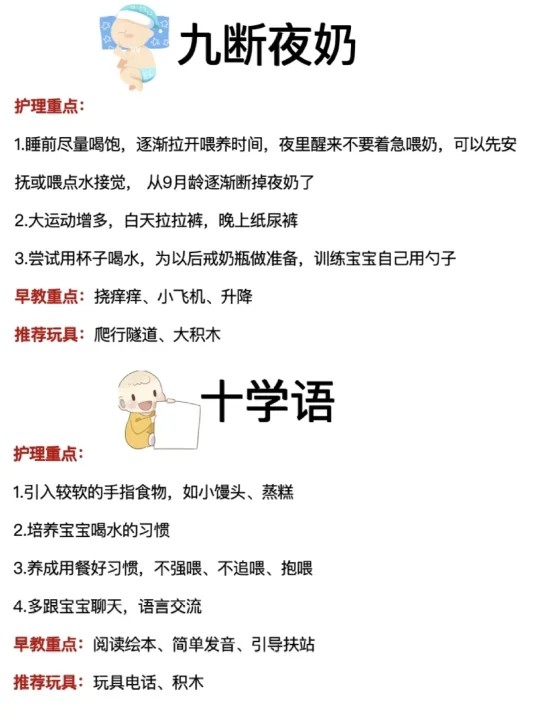 九断夜奶

护理重点：

1.睡前尽量喝饱，逐渐拉开喂养时间，夜里醒来不要着急喂奶，可以先安抚或喂点水接觉， 从9月龄逐渐断掉夜奶了

2.大运动增多，白天拉拉裤，晚上纸尿裤

3.尝试用杯子喝水，为以后戒奶瓶做准备，训练宝宝自己用勺子

早教重点：挠痒痒、小飞机、升降

推荐玩具：爬行隧道、大积木

十学语

护理重点：

1.引入较软的手指食物，如小馒头、蒸糕

2.培养宝宝喝水的习惯

3.养成用餐好习惯，不强喂、不追喂、抱喂

4.多跟宝宝聊天，语言交流

早教重点：阅读绘本、简单发音、引导扶站

推荐玩具：玩具电话、积木